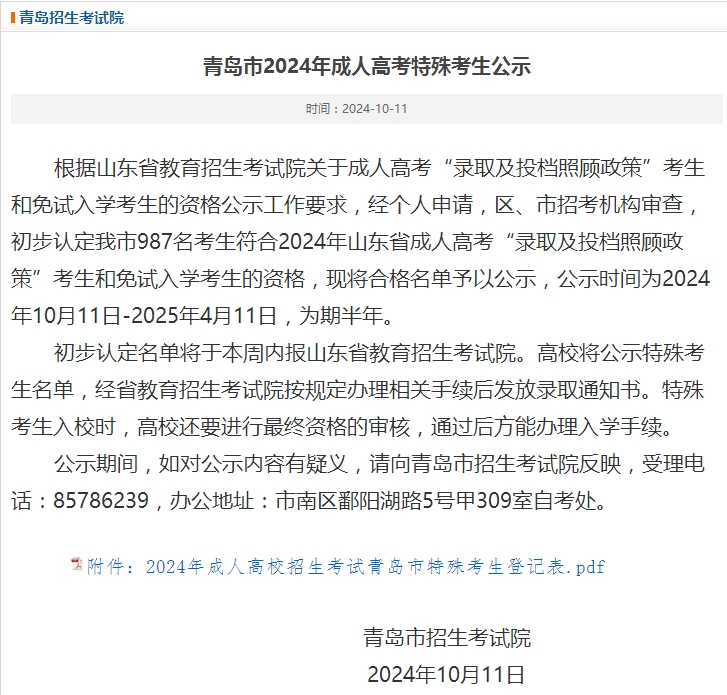 青岛招生考试院

青岛市2024年成人高考特殊考生公示

时间：2024-10-11

根据山东省教育招生考试院关于成人高考“录取及投档照顾政策”考生和免试入学考生的资格公示工作要求，经个人申请，区、市招考机构审查，初步认定我市987名考生符合2024年山东省成人高考“录取及投档照顾政策”考生和免试入学考生的资格，现将合格名单予以公示，公示时间为2024年10月11日-2025年4月11日，为期半年。

初步认定名单将于本周内报山东省教育招生考试院。高校将公示特殊考生名单，经省教育招生考试院按规定办理相关手续后发放录取通知书。特殊考生入校时，高校还要进行最终资格的审核，通过后方能办理入学手续。

公示期间，如对公示内容有疑义，请向青岛市招生考试院反映，受理电话：85786239，办公地址：市南区鄱阳湖路5号甲309室自考处。

附件：2024年成人高校招生考试青岛市特殊考生登记表.pdf

青岛市招生考试院
2024年10月11日